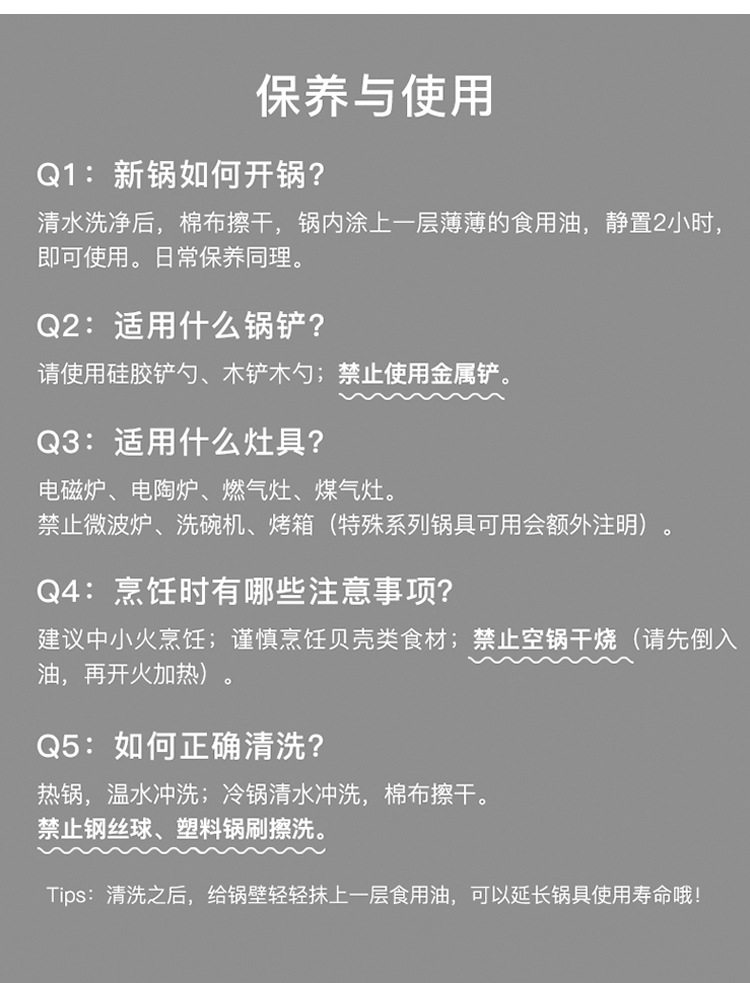 保养与使用

Q1：新锅如何开锅？

清水洗净后，棉布擦干，锅内涂上一层薄薄的食用油，静置2小时，即可使用。日常保养同理。

Q2：适用什么锅铲？

请使用硅胶铲勺、木铲木勺；禁止使用金属铲。

Q3：适用什么灶具？

电磁炉、电陶炉、燃气灶、煤气灶。
禁止微波炉、洗碗机、烤箱（特殊系列锅具可用会额外注明）。

Q4：烹饪时有哪些注意事项？

建议中小火烹饪；谨慎烹饪贝壳类食材；禁止空锅干烧（请先倒入油，再开火加热）。

Q5：如何正确清洗？

热锅，温水冲洗；冷锅清水冲洗，棉布擦干。
禁止钢丝球、塑料锅刷擦洗。

Tips：清洗之后，给锅壁轻轻抹上一层食用油，可以延长锅具使用寿命哦！